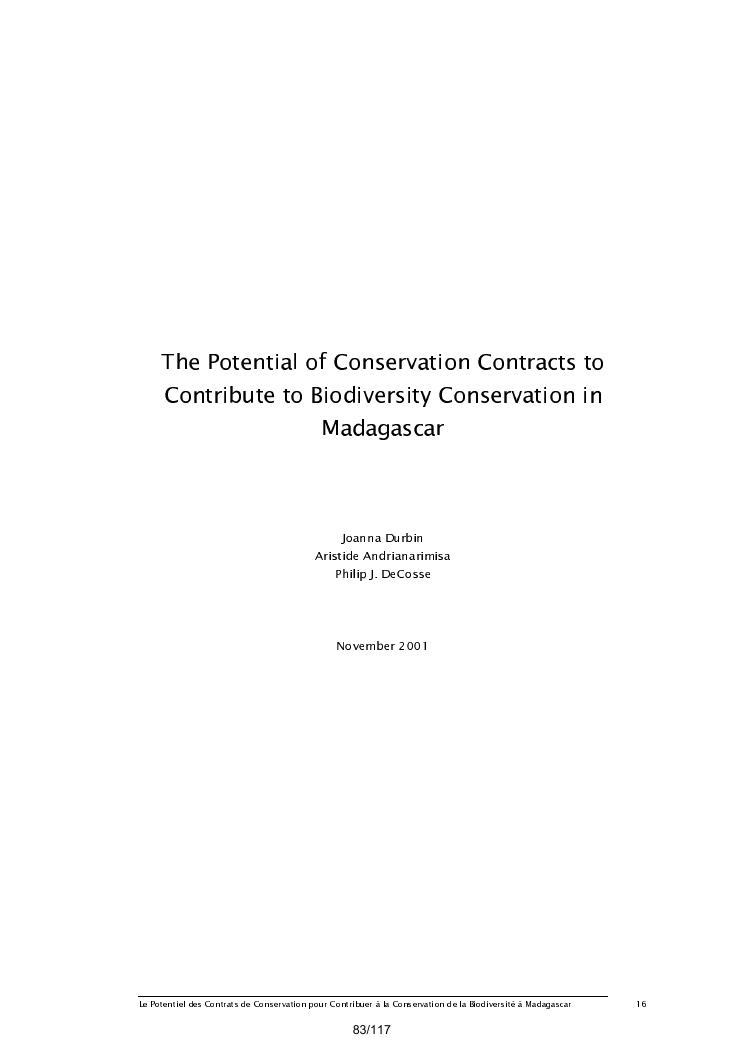 The Potential of Conservation Contracts to Contribute to Biodiversity Conservation in Madagascar

Joanna Durbin
Aristide Andrianarimisa
Philip J. DeCosse

November 2001

Le Potentiel des Contrats de Conservation pour Contribuer à la Conservation de la Biodiversité à Madagascar 16

83/117